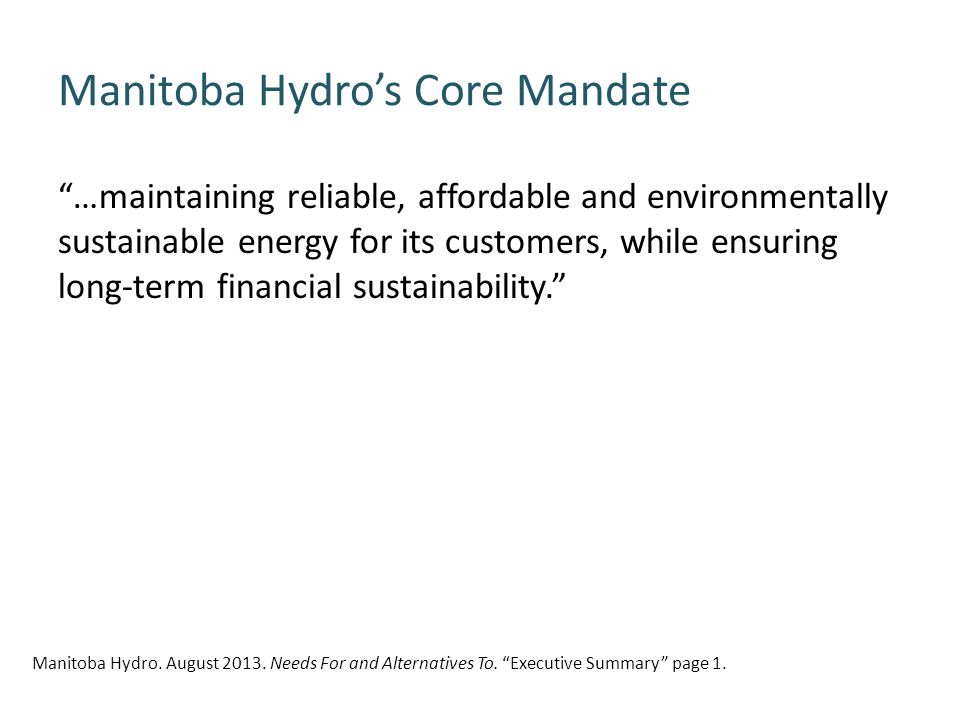 Manitoba Hydro’s Core Mandate

“…maintaining reliable, affordable and environmentally sustainable energy for its customers, while ensuring long-term financial sustainability.”

Manitoba Hydro. August 2013. Needs For and Alternatives To. “Executive Summary” page 1.